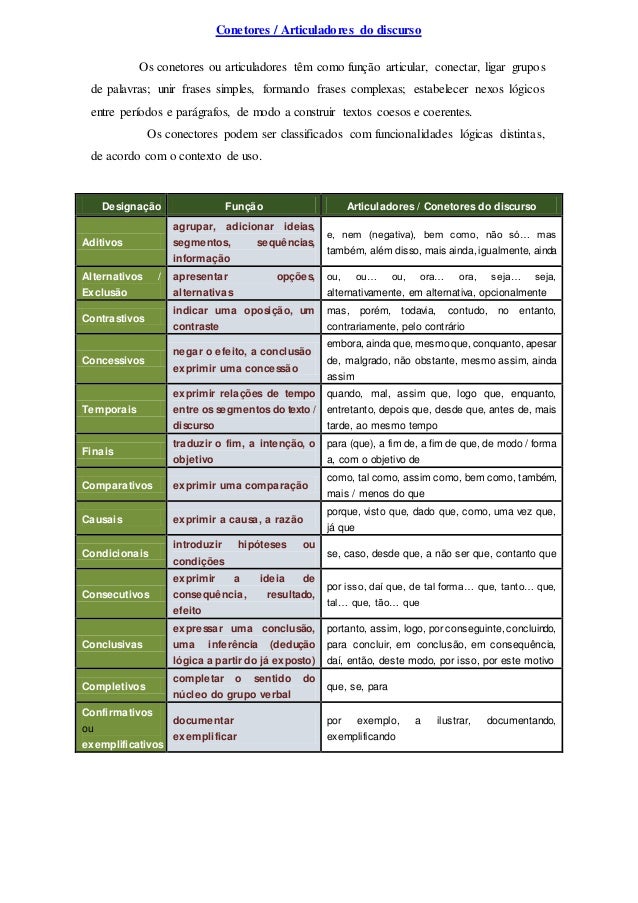 Conetores / Articuladores do discurso

Os conetores ou articuladores têm como função articular, conectar, ligar grupos de palavras; unir frases simples, formando frases complexas; estabelecer nexos lógicos entre períodos e parágrafos, de modo a construir textos coesos e coerentes.

Os conectores podem ser classificados com funcionalidades lógicas distintas, de acordo com o contexto de uso.

| Designação | Função | Articuladores / Conetores do discurso |
|---|---|---|
| Aditivos | agrupar, adicionar ideias, segmentos, sequências, informação | e, nem (negativa), bem como, não só… mas também, além disso, mais ainda, igualmente, ainda |
| Alternativos / Exclusão | apresentar opções, alternativas | ou, ou… ou, ora… ora, seja… seja, alternativamente, em alternativa, opcionalmente |
| Contrastivos | indicar uma oposição, um contraste | mas, porém, todavia, contudo, no entanto, contrariamente, pelo contrário |
| Concessivos | negar o efeito, a conclusão exprimir uma concessão | embora, ainda que, mesmo que, conquanto, apesar de, malgrado, não obstante, mesmo assim, ainda assim |
| Temporais | exprimir relações de tempo entre os segmentos do texto / discurso | quando, mal, assim que, logo que, enquanto, entretanto, depois que, desde que, antes de, mais tarde, ao mesmo tempo |
| Finais | traduzir o fim, a intenção, o objetivo | para (que), a fim de, a fim de que, de modo / forma a, com o objetivo de |
| Comparativos | exprimir uma comparação | como, tal como, assim como, bem como, também, mais / menos do que |
| Causais | exprimir a causa, a razão | porque, visto que, dado que, como, uma vez que, já que |
| Condicionais | introduzir hipóteses ou condições | se, caso, desde que, a não ser que, contanto que |
| Consecutivos | exprimir a ideia de consequência, resultado, efeito | por isso, daí que, de tal forma… que, tanto… que, tal… que, tão… que |
| Conclusivas | expressar uma conclusão, uma inferência (dedução lógica a partir do já exposto) | portanto, assim, logo, por conseguinte, concluindo, para concluir, em conclusão, em consequência, daí, então, deste modo, por isso, por este motivo |
| Completivos | completar o sentido do núcleo do grupo verbal | que, se, para |
| Confirmativos ou exemplificativos | documentar exemplificar | por exemplo, a ilustrar, documentando, exemplificando |